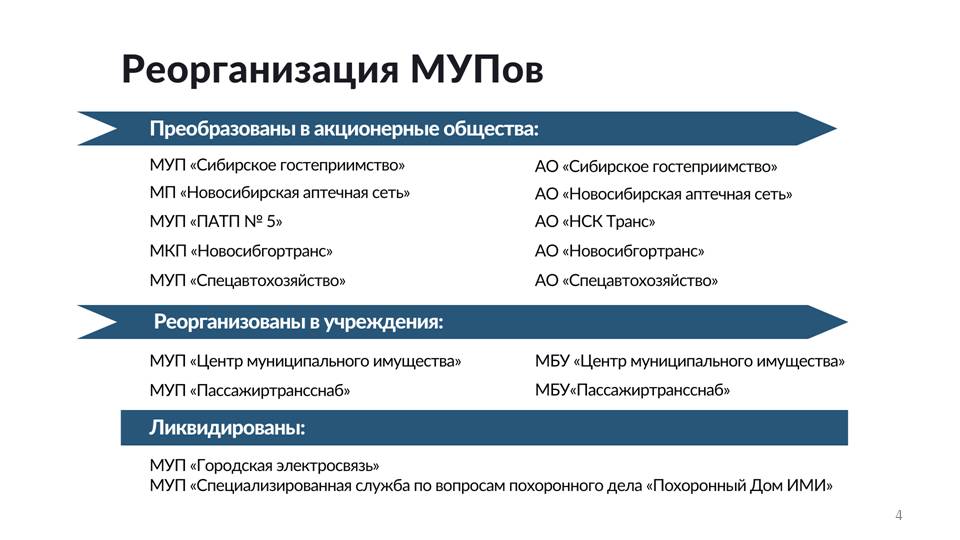 Реорганизация МУПов

Преобразованы в акционерные общества:

МУП «Сибирское гостеприимство»
МП «Новосибирская аптечная сеть»
МУП «ПАТП № 5»
МКП «Новосибгортранс»
МУП «Спецавтохозяйство»

АО «Сибирское гостеприимство»
АО «Новосибирская аптечная сеть»
АО «НСК Транс»
АО «Новосибгортранс»
АО «Спецавтохозяйство»

Реорганизованы в учреждения:

МУП «Центр муниципального имущества»
МУП «Пассажиртрансснаб»

МБУ «Центр муниципального имущества»
МБУ«Пассажиртрансснаб»

Ликвидированы:

МУП «Городская электросвязь»
МУП «Специализированная служба по вопросам похоронного дела «Похоронный Дом ИМИ»

4